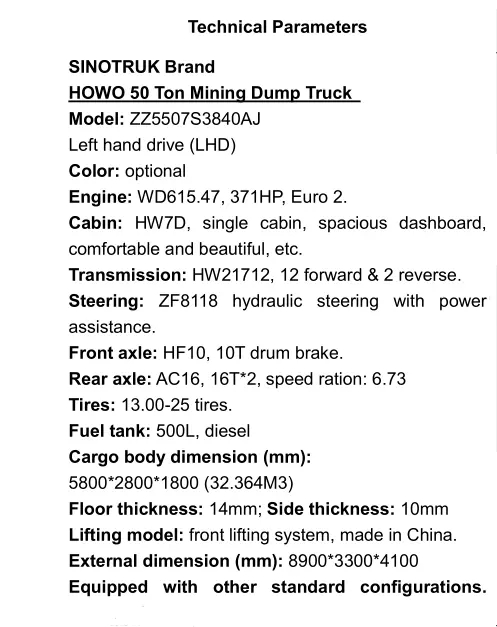 Technical Parameters

SINOTRUK Brand
HOWO 50 Ton Mining Dump Truck
Model: ZZ5507S3840AJ
Left hand drive (LHD)
Color: optional
Engine: WD615.47, 371HP, Euro 2.
Cabin: HW7D, single cabin, spacious dashboard, comfortable and beautiful, etc.
Transmission: HW21712, 12 forward & 2 reverse.
Steering: ZF8118 hydraulic steering with power assistance.
Front axle: HF10, 10T drum brake.
Rear axle: AC16, 16T*2, speed ration: 6.73
Tires: 13.00-25 tires.
Fuel tank: 500L, diesel
Cargo body dimension (mm):
5800*2800*1800 (32.364M3)
Floor thickness: 14mm; Side thickness: 10mm
Lifting model: front lifting system, made in China.
External dimension (mm): 8900*3300*4100
Equipped with other standard configurations.